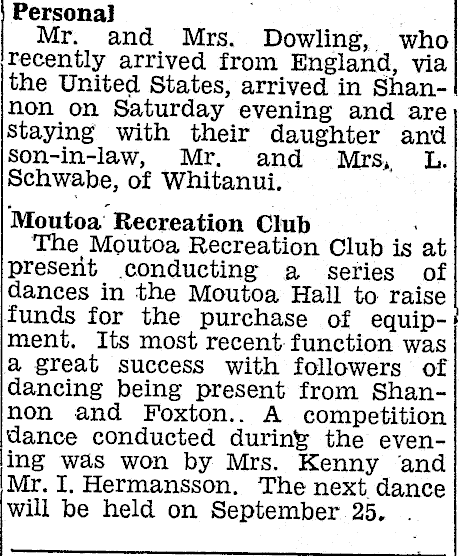 Personal

Mr. and Mrs. Dowling, who recently arrived from England, via the United States, arrived in Shannon on Saturday evening and are staying with their daughter and son-in-law, Mr. and Mrs. L. Schwabe, of Whitanui.

Moutoa Recreation Club

The Moutoa Recreation Club is at present conducting a series of dances in the Moutoa Hall to raise funds for the purchase of equipment. Its most recent function was a great success with followers of dancing being present from Shannon and Foxton.. A competition dance conducted during the evening was won by Mrs. Kenny and Mr. I. Hermansson. The next dance will be held on September 25.